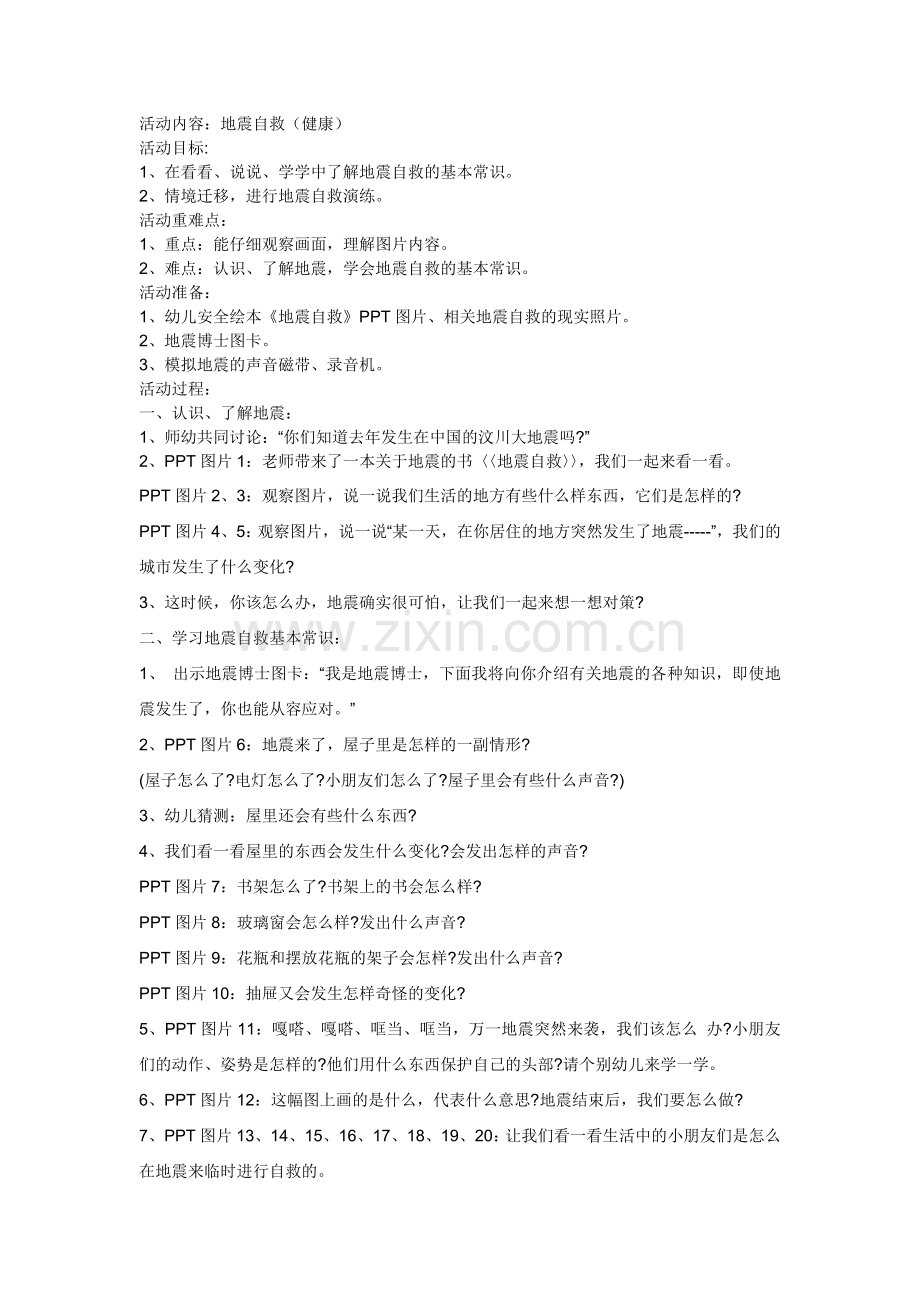 活动内容：地震自救（健康）
活动目标:
1、在看看、说说、学学中了解地震自救的基本常识。
2、情境迁移，进行地震自救演练。
活动重难点：
1、重点：能仔细观察画面，理解图片内容。
2、难点：认识、了解地震，学会地震自救的基本常识。
活动准备：
1、幼儿安全绘本《地震自救》PPT 图片、相关地震自救的现实照片。
2、地震博士图卡。
3、模拟地震的声音磁带、录音机。
活动过程：
一、认识、了解地震：
1、师幼共同讨论：“你们知道去年发生在中国的汶川大地震吗?”
2、PPT 图片 1：老师带来了一本关于地震的书〈〈地震自救〉〉，我们一起来看一看。

PPT 图片 2、3：观察图片，说一说我们生活的地方有些什么样东西，它们是怎样的?

PPT 图片 4、5：观察图片，说一说“某一天，在你居住的地方突然发生了地震-----”，我们的城市发生了什么变化?

3、这时候，你该怎么办，地震确实很可怕，让我们一起来想一想对策?

二、学习地震自救基本常识：

1、 出示地震博士图卡：“我是地震博士，下面我将向你介绍有关地震的各种知识，即使地震发生了，你也能从容应对。”

2、PPT 图片 6：地震来了，屋子里是怎样的一副情形?

(屋子怎么了?电灯怎么了?小朋友们怎么了?屋子里会有些什么声音?)

3、幼儿猜测：屋里还会有些什么东西?

4、我们看一看屋里的东西会发生什么变化?会发出怎样的声音?

PPT 图片 7：书架怎么了?书架上的书会怎么样?

PPT 图片 8：玻璃窗会怎么样?发出什么声音?

PPT 图片 9：花瓶和摆放花瓶的架子会怎样?发出什么声音?

PPT 图片 10：抽屉又会发生怎样奇怪的变化?

5、PPT 图片 11：嘎嗒、嘎嗒、哐当、哐当，万一地震突然来袭，我们该怎么 办?小朋友们的动作、姿势是怎样的?他们用什么东西保护自己的头部?请个别幼儿来学一学。

6、PPT 图片 12：这幅图上画的是什么，代表什么意思?地震结束后，我们要怎么做?

7、PPT 图片 13、14、15、16、17、18、19、20：让我们看一看生活中的小朋友们是怎么在地震来临时进行自救的。

www.zixin.com.cn